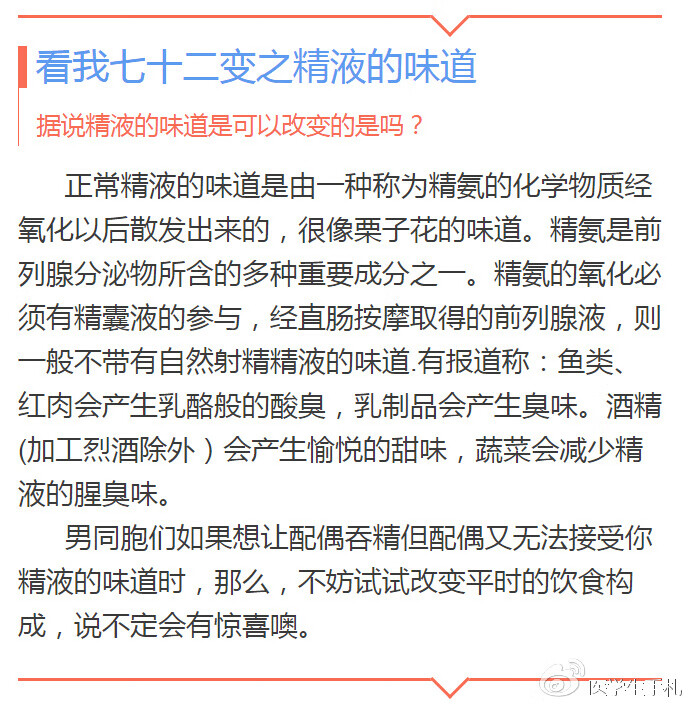 看我七十二变之精液的味道

据说精液的味道是可以改变的是吗？

正常精液的味道是由一种称为精氨的化学物质经氧化以后散发出来的，很像栗子花的味道。精氨是前列腺分泌物所含的多种重要成分之一。精氨的氧化必须有精囊液的参与，经直肠按摩取得的前列腺液，则一般不带有自然射精精液的味道.有报道称：鱼类、红肉会产生乳酪般的酸臭，乳制品会产生臭味。酒精(加工烈酒除外）会产生愉悦的甜味，蔬菜会减少精液的腥臭味。

男同胞们如果想让配偶吞精但配偶又无法接受你精液的味道时，那么，不妨试试改变平时的饮食构成，说不定会有惊喜噢。

医学生手札